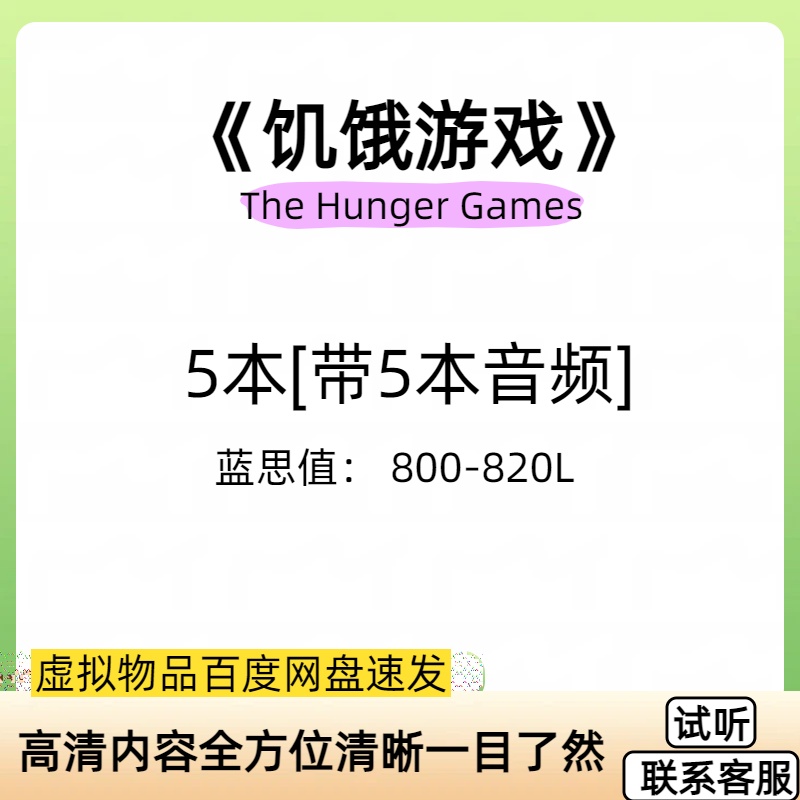 《饥饿游戏》
The Hunger Games

5本[带5本音频]

蓝思值： 800-820L

虚拟物品百度网盘速发

高清内容全方位清晰一目了然

试听

联系客服